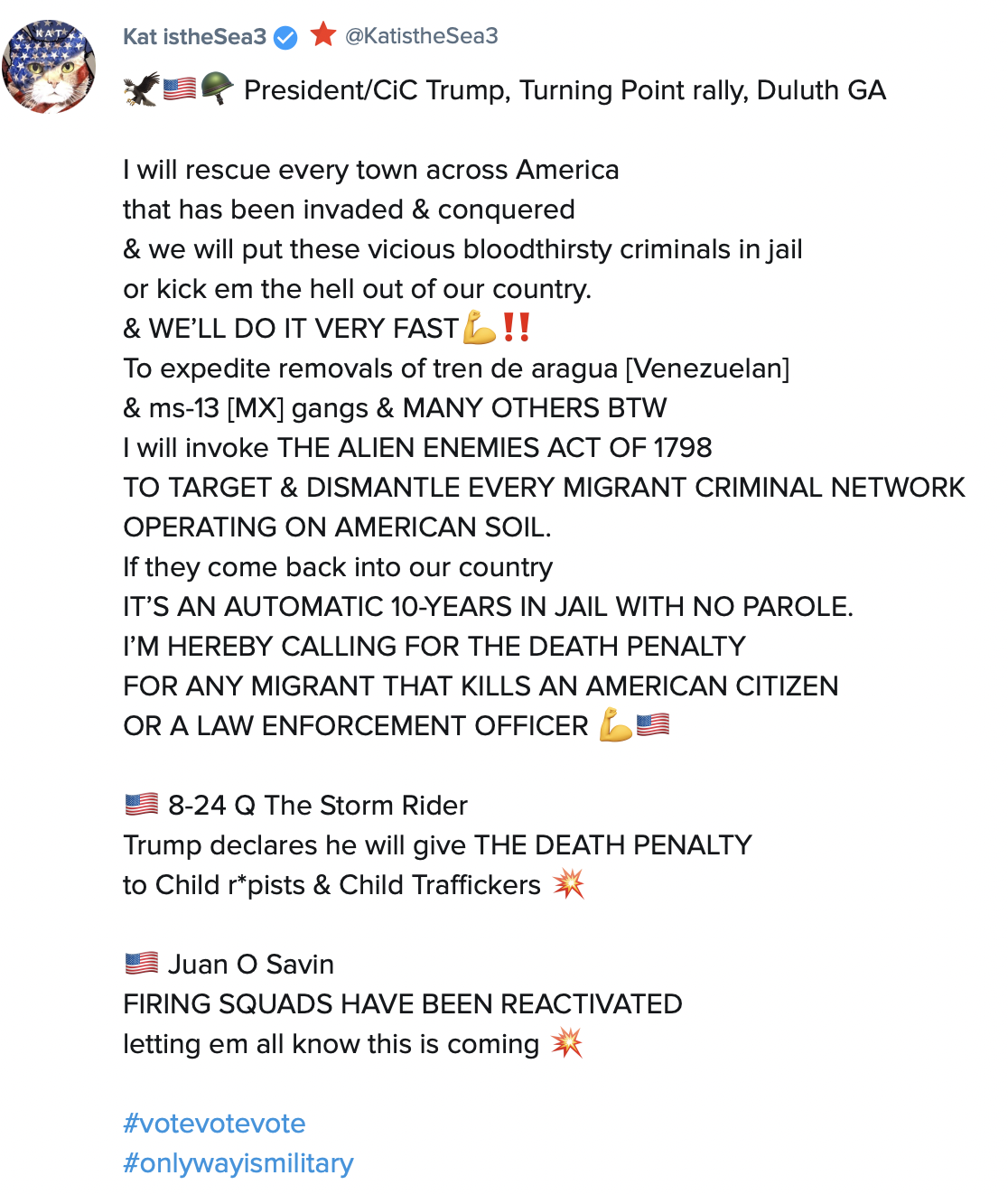 KAT

Kat istheSea3 @KatistheSea3

🦅🇺🇸🪖 President/CiC Trump, Turning Point rally, Duluth GA

I will rescue every town across America that has been invaded & conquered & we will put these vicious bloodthirsty criminals in jail or kick em the hell out of our country. & WE'LL DO IT VERY FAST💪‼️ To expedite removals of tren de aragua [Venezuelan] & ms-13 [MX] gangs & MANY OTHERS BTW I will invoke THE ALIEN ENEMIES ACT OF 1798 TO TARGET & DISMANTLE EVERY MIGRANT CRIMINAL NETWORK OPERATING ON AMERICAN SOIL. If they come back into our country IT'S AN AUTOMATIC 10-YEARS IN JAIL WITH NO PAROLE. I'M HEREBY CALLING FOR THE DEATH PENALTY FOR ANY MIGRANT THAT KILLS AN AMERICAN CITIZEN OR A LAW ENFORCEMENT OFFICER 💪🇺🇸

🇺🇸 8-24 Q The Storm Rider
Trump declares he will give THE DEATH PENALTY to Child r*pists & Child Traffickers 💥

🇺🇸 Juan O Savin
FIRING SQUADS HAVE BEEN REACTIVATED letting em all know this is coming 💥

#votevotevote
#onlywayismilitary